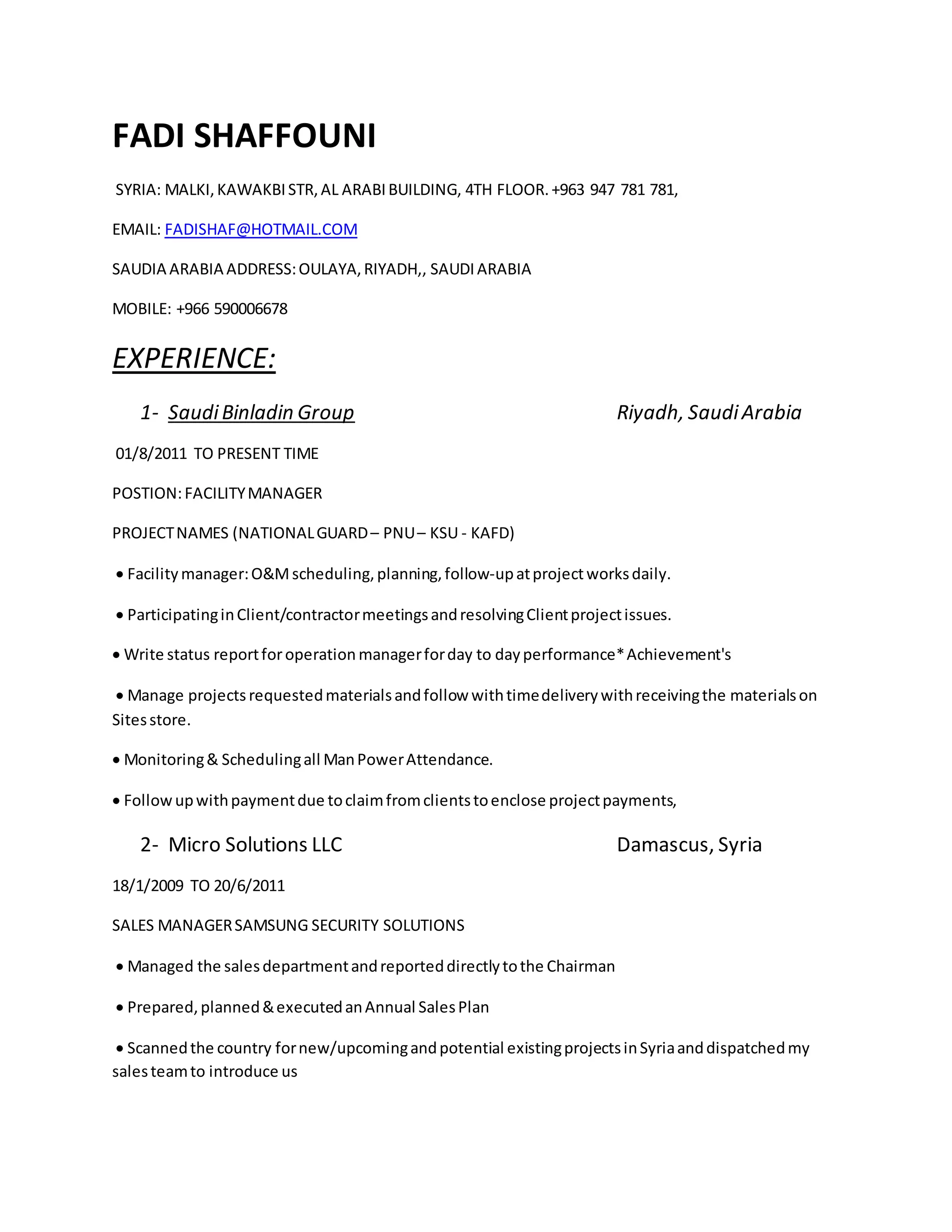 FADI SHAFFOUNI

SYRIA: MALKI, KAWAKBI STR, AL ARABI BUILDING, 4TH FLOOR. +963 947 781 781,

EMAIL: FADISHAF@HOTMAIL.COM

SAUDIA ARABIA ADDRESS: OULAYA, RIYADH,, SAUDI ARABIA

MOBILE: +966 590006678

EXPERIENCE:

1- Saudi Binladin Group Riyadh, Saudi Arabia

01/8/2011 TO PRESENT TIME

POSTION: FACILITY MANAGER

PROJECT NAMES (NATIONAL GUARD – PNU – KSU - KAFD)

• Facility manager: O&M scheduling, planning, follow-up at project works daily.

• Participating in Client/contractor meetings and resolving Client project issues.

• Write status report for operation manager for day to day performance* Achievement's

• Manage projects requested materials and follow with time delivery with receiving the materials on Sites store.

• Monitoring & Scheduling all Man Power Attendance.

• Follow up with payment due to claim from clients to enclose project payments,

2- Micro Solutions LLC Damascus, Syria

18/1/2009 TO 20/6/2011

SALES MANAGER SAMSUNG SECURITY SOLUTIONS

• Managed the sales department and reported directly to the Chairman

• Prepared, planned & executed an Annual Sales Plan

• Scanned the country for new/upcoming and potential existing projects in Syria and dispatched my sales team to introduce us